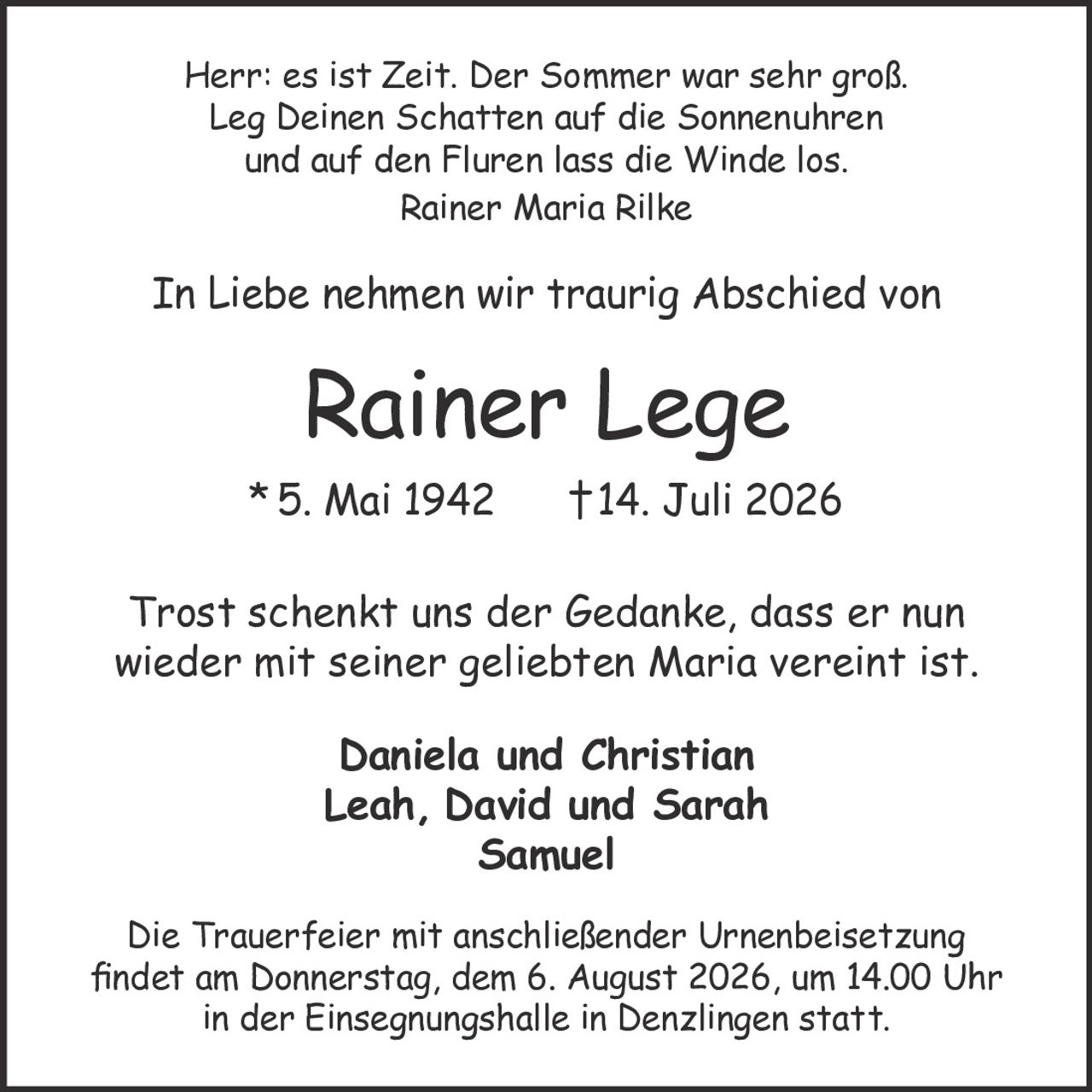 Herr: es ist Zeit. Der Sommer war sehr groß.
Leg Deinen Schatten auf die Sonnenuhren
und auf den Fluren lass die Winde los.
Rainer Maria Rilke

In Liebe nehmen wir traurig Abschied von

Rainer Lege

* 5. Mai 1942 † 14. Juli 2026

Trost schenkt uns der Gedanke, dass er nun wieder mit seiner geliebten Maria vereint ist.

Daniela und Christian
Leah, David und Sarah
Samuel

Die Trauerfeier mit anschließender Urnenbeisetzung findet am Donnerstag, dem 6. August 2026, um 14.00 Uhr in der Einsegnungshalle in Denzlingen statt.